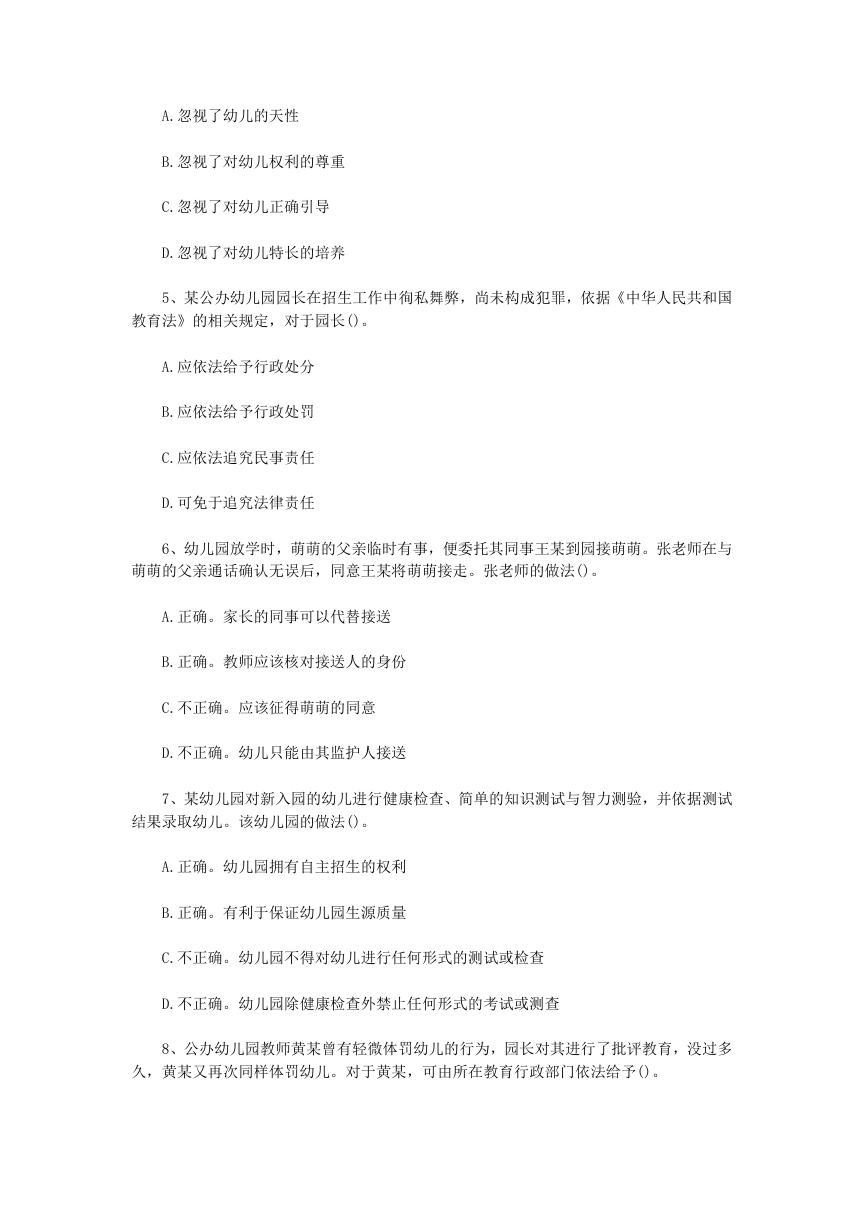 A.忽视了幼儿的天性

B.忽视了对幼儿权利的尊重

C.忽视了对幼儿正确引导

D.忽视了对幼儿特长的培养

5、某公办幼儿园园长在招生工作中徇私舞弊，尚未构成犯罪，依据《中华人民共和国教育法》的相关规定，对于园长()。

A.应依法给予行政处分

B.应依法给予行政处罚

C.应依法追究民事责任

D.可免于追究法律责任

6、幼儿园放学时，萌萌的父亲临时有事，便委托其同事王某到园接萌萌。张老师在与萌萌的父亲通话确认无误后，同意王某将萌萌接走。张老师的做法()。

A.正确。家长的同事可以代替接送

B.正确。教师应该核对接送人的身份

C.不正确。应该征得萌萌的同意

D.不正确。幼儿只能由其监护人接送

7、某幼儿园对新入园的幼儿进行健康检查、简单的知识测试与智力测验，并依据测试结果录取幼儿。该幼儿园的做法()。

A.正确。幼儿园拥有自主招生的权利

B.正确。有利于保证幼儿园生源质量

C.不正确。幼儿园不得对幼儿进行任何形式的测试或检查

D.不正确。幼儿园除健康检查外禁止任何形式的考试或测查

8、公办幼儿园教师黄某曾有轻微体罚幼儿的行为，园长对其进行了批评教育，没过多久，黄某又再次同样体罚幼儿。对于黄某，可由所在教育行政部门依法给予()。